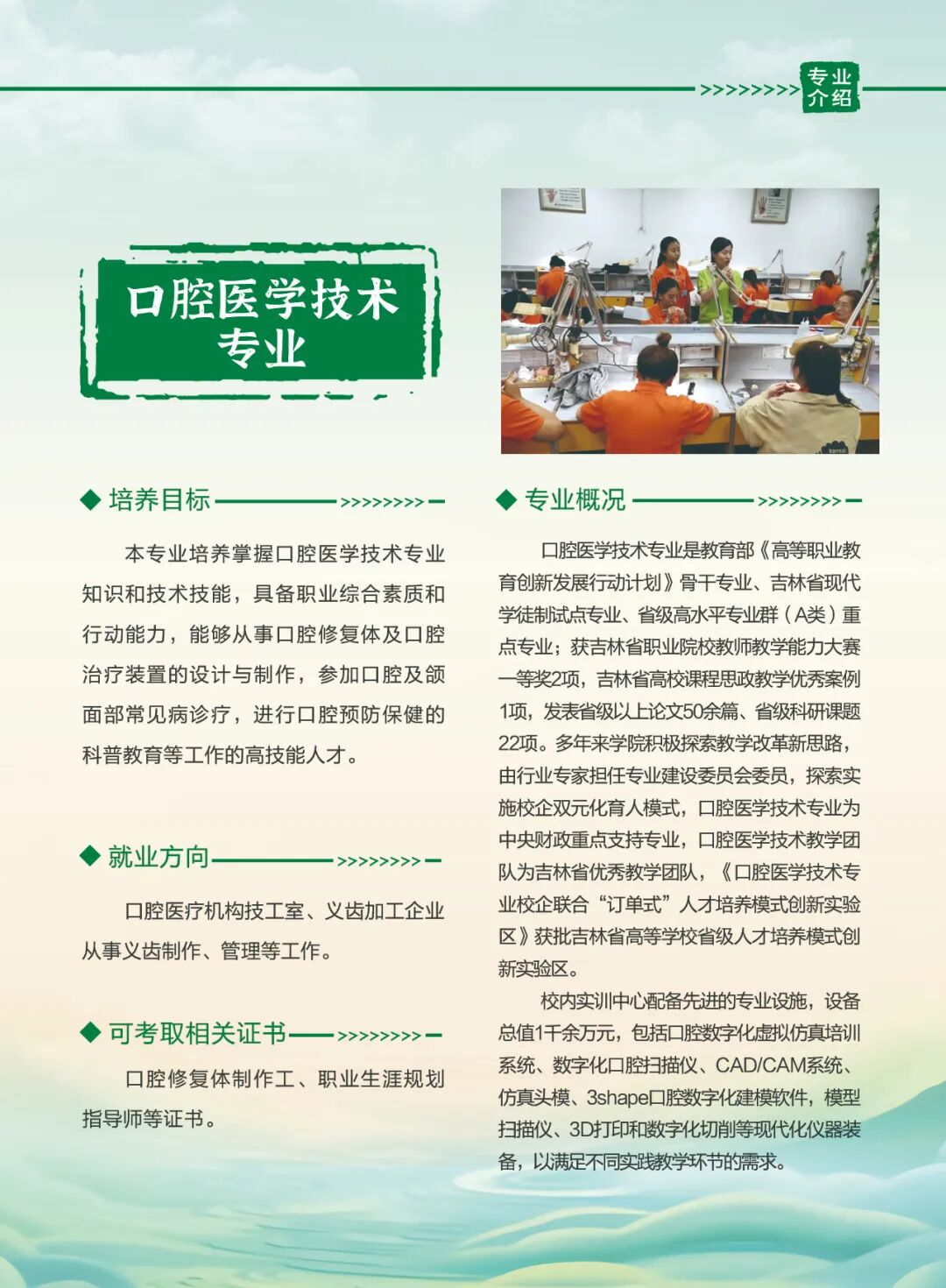 专业介绍

口腔医学技术专业

◆ 培养目标

本专业培养掌握口腔医学技术专业知识和技术技能，具备职业综合素质和行动能力，能够从事口腔修复体及口腔治疗装置的设计与制作，参加口腔及颌面部常见病诊疗，进行口腔预防保健的科普教育等工作的高技能人才。

◆ 就业方向

口腔医疗机构技工室、义齿加工企业从事义齿制作、管理等工作。

◆ 可考取相关证书

口腔修复体制作工、职业生涯规划指导师等证书。

◆ 专业概况

口腔医学技术专业是教育部《高等职业教育创新发展行动计划》骨干专业、吉林省现代学徒制试点专业、省级高水平专业群（A类）重点专业；获吉林省职业院校教师教学能力大赛一等奖2项，吉林省高校课程思政教学优秀案例1项，发表省级以上论文50余篇、省级科研课题22项。多年来学院积极探索教学改革新思路，由行业专家担任专业建设委员会委员，探索实施校企双元化育人模式，口腔医学技术专业为中央财政重点支持专业，口腔医学技术教学团队为吉林省优秀教学团队，《口腔医学技术专业校企联合“订单式”人才培养模式创新实验区》获批吉林省高等学校省级人才培养模式创新实验区。

校内实训中心配备先进的专业设施，设备总值1千余万元，包括口腔数字化虚拟仿真培训系统、数字化口腔扫描仪、CAD/CAM系统、仿真头模、3shape口腔数字化建模软件，模型扫描仪、3D打印和数字化切削等现代化仪器装备，以满足不同实践教学环节的需求。